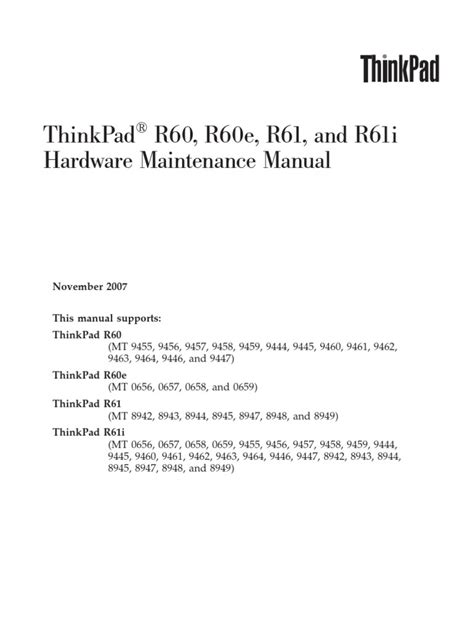 ThinkPad

ThinkPad® R60, R60e, R61, and R61i
Hardware Maintenance Manual

November 2007

This manual supports:

ThinkPad R60
(MT 9455, 9456, 9457, 9458, 9459, 9444, 9445, 9460, 9461, 9462, 9463, 9464, 9446, and 9447)

ThinkPad R60e
(MT 0656, 0657, 0658, and 0659)

ThinkPad R61
(MT 8942, 8943, 8944, 8945, 8947, 8948, and 8949)

ThinkPad R61i
(MT 0656, 0657, 0658, 0659, 9455, 9456, 9457, 9458, 9459, 9444, 9445, 9460, 9461, 9462, 9463, 9464, 9446, 9447, 8942, 8943, 8944, 8945, 8947, 8948, and 8949)